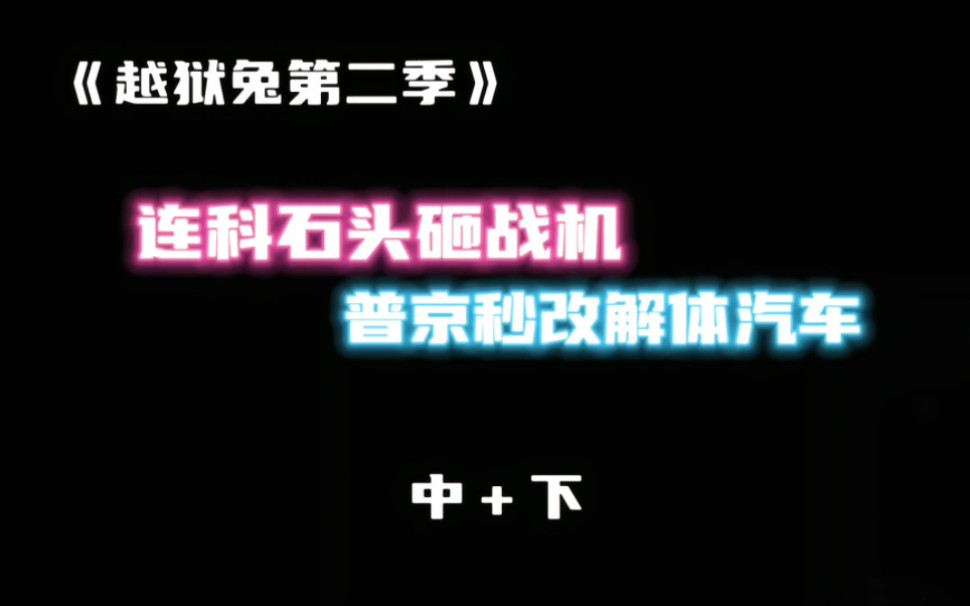 《越狱兔第二季》

连科石头砸战机

普京秒改解体汽车

中 + 下